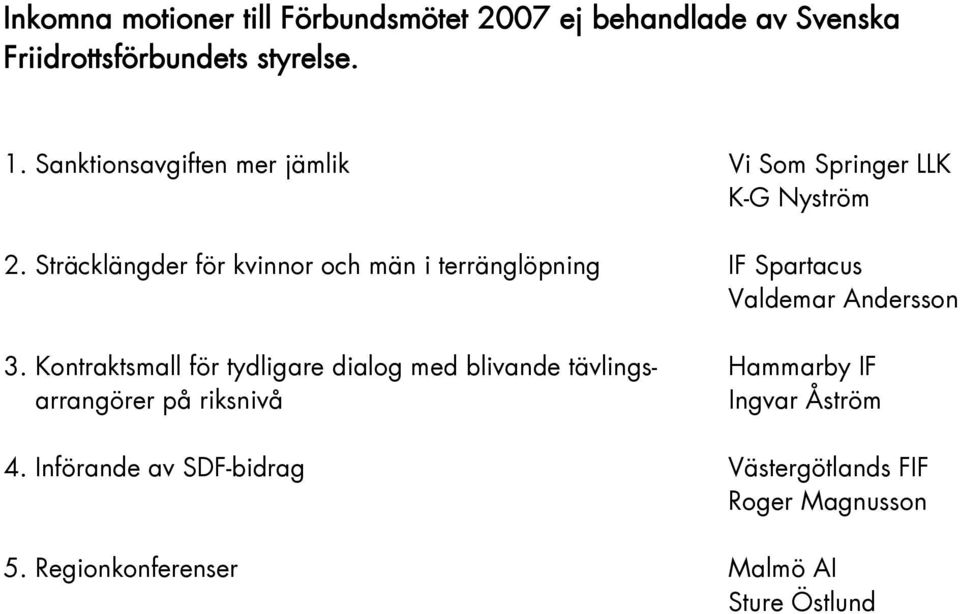 Inkomna motioner till Förbundsmötet 2007 ej behandlade av Svenska Friidrottsförbundets styrelse.

1. Sanktionsavgiften mer jämlik Vi Som Springer LLK K-G Nyström

2. Sträcklängder för kvinnor och män i terränglöpning IF Spartacus Valdemar Andersson

3. Kontraktsmall för tydligare dialog med blivande tävlingsarrangörer på riksnivå Hammarby IF Ingvar Åström

4. Införande av SDF-bidrag Västergötlands FIF Roger Magnusson

5. Regionkonferenser Malmö AI Sture Östlund